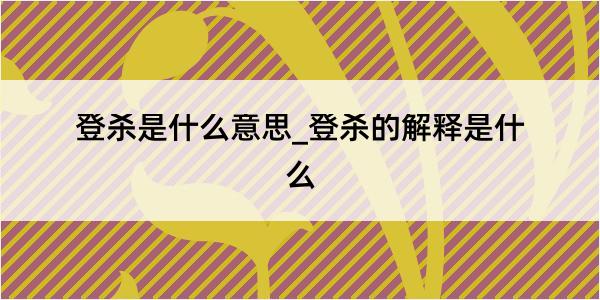 登杀是什么意思_登杀的解释是什么